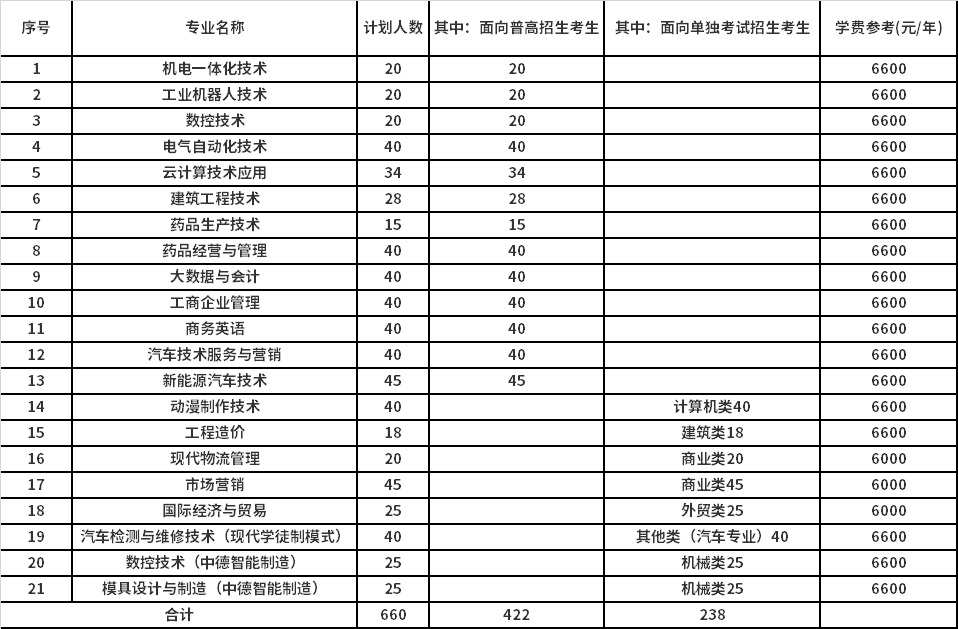 | 序号 | 专业名称 | 计划人数 | 其中：面向普高招生考生 | 其中：面向单独考试招生考生 | 学费参考(元/年) |
|---|---|---|---|---|---|
| 1 | 机电一体化技术 | 20 | 20 | | 6600 |
| 2 | 工业机器人技术 | 20 | 20 | | 6600 |
| 3 | 数控技术 | 20 | 20 | | 6600 |
| 4 | 电气自动化技术 | 40 | 40 | | 6600 |
| 5 | 云计算技术应用 | 34 | 34 | | 6600 |
| 6 | 建筑工程技术 | 28 | 28 | | 6600 |
| 7 | 药品生产技术 | 15 | 15 | | 6600 |
| 8 | 药品经营与管理 | 40 | 40 | | 6600 |
| 9 | 大数据与会计 | 40 | 40 | | 6600 |
| 10 | 工商企业管理 | 40 | 40 | | 6600 |
| 11 | 商务英语 | 40 | 40 | | 6600 |
| 12 | 汽车技术服务与营销 | 40 | 40 | | 6600 |
| 13 | 新能源汽车技术 | 45 | 45 | | 6600 |
| 14 | 动漫制作技术 | 40 | | 计算机类40 | 6600 |
| 15 | 工程造价 | 18 | | 建筑类18 | 6600 |
| 16 | 现代物流管理 | 20 | | 商业类20 | 6000 |
| 17 | 市场营销 | 45 | | 商业类45 | 6000 |
| 18 | 国际经济与贸易 | 25 | | 外贸类25 | 6000 |
| 19 | 汽车检测与维修技术（现代学徒制模式） | 40 | | 其他类（汽车专业）40 | 6600 |
| 20 | 数控技术（中德智能制造） | 25 | | 机械类25 | 6600 |
| 21 | 模具设计与制造（中德智能制造） | 25 | | 机械类25 | 6600 |
| 合计 | | 660 | 422 | 238 | |